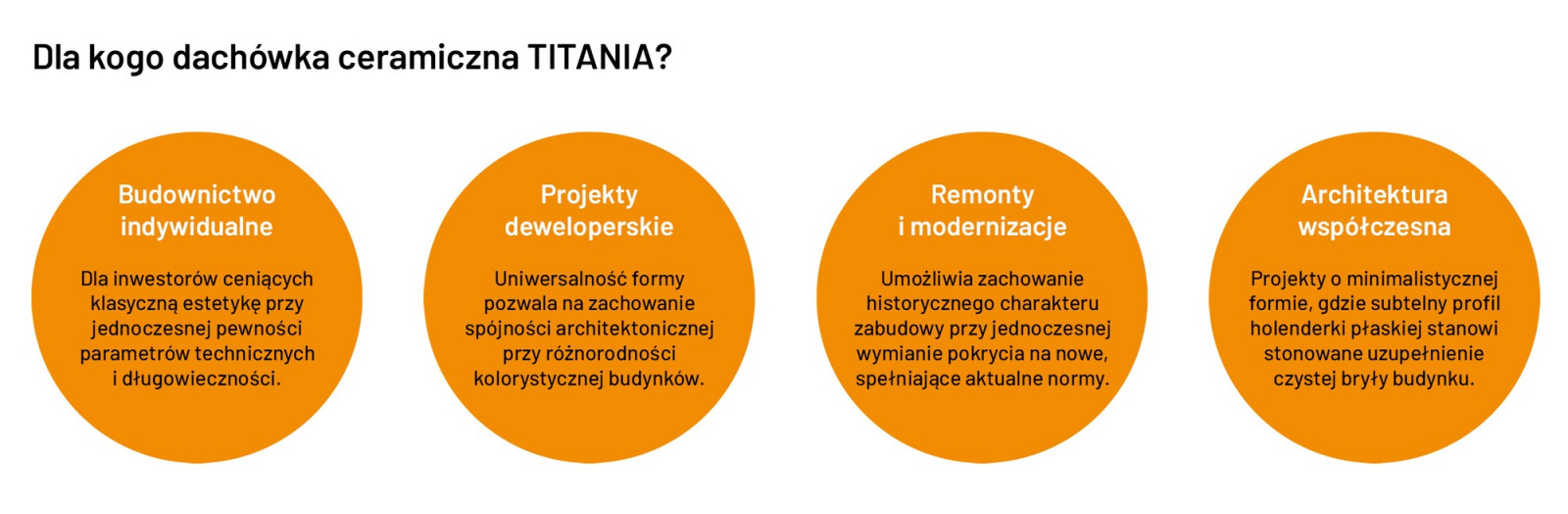 Dla kogo dachówka ceramiczna TITANIA?

Budownictwo indywidualne

Dla inwestorów ceniących klasyczną estetykę przy jednoczesnej pewności parametrów technicznych i długowieczności.

Projekty deweloperskie

Uniwersalność formy pozwala na zachowanie spójności architektonicznej przy różnorodności kolorystycznej budynków.

Remonty i modernizacje

Umożliwia zachowanie historycznego charakteru zabudowy przy jednoczesnej wymianie pokrycia na nowe, spełniające aktualne normy.

Architektura współczesna

Projekty o minimalistycznej formie, gdzie subtelny profil holenderki płaskiej stanowi stonowane uzupełnienie czystej bryły budynku.